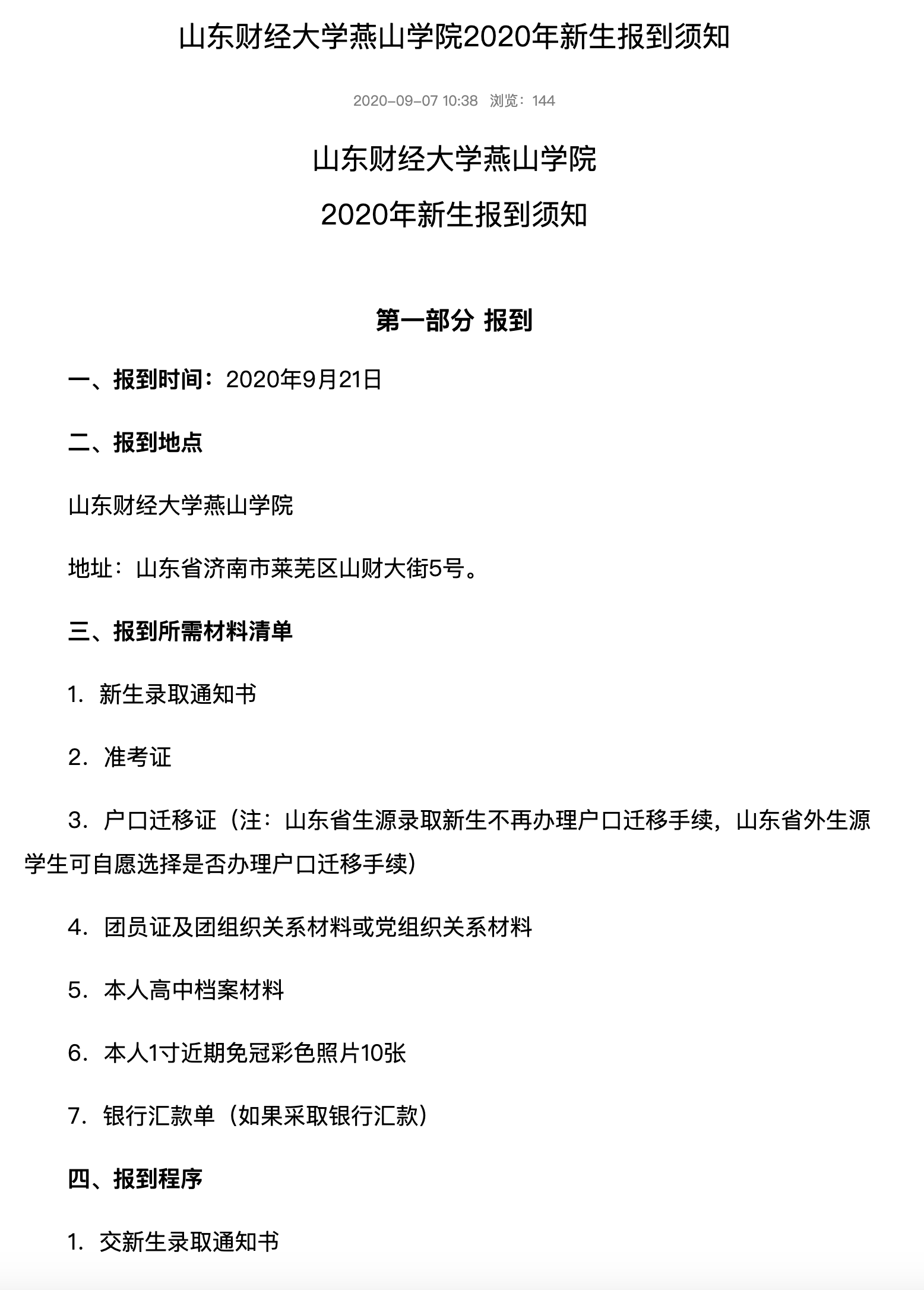 山东财经大学燕山学院2020年新生报到须知

2020-09-07 10:38 浏览：144

山东财经大学燕山学院

2020年新生报到须知

第一部分 报到

一、报到时间：2020年9月21日

二、报到地点

山东财经大学燕山学院

地址：山东省济南市莱芜区山财大街5号。

三、报到所需材料清单

1. 新生录取通知书

2. 准考证

3. 户口迁移证（注：山东省生源录取新生不再办理户口迁移手续，山东省外生源学生可自愿选择是否办理户口迁移手续）

4. 团员证及团组织关系材料或党组织关系材料

5. 本人高中档案材料

6. 本人1寸近期免冠彩色照片10张

7. 银行汇款单（如果采取银行汇款）

四、报到程序

1. 交新生录取通知书